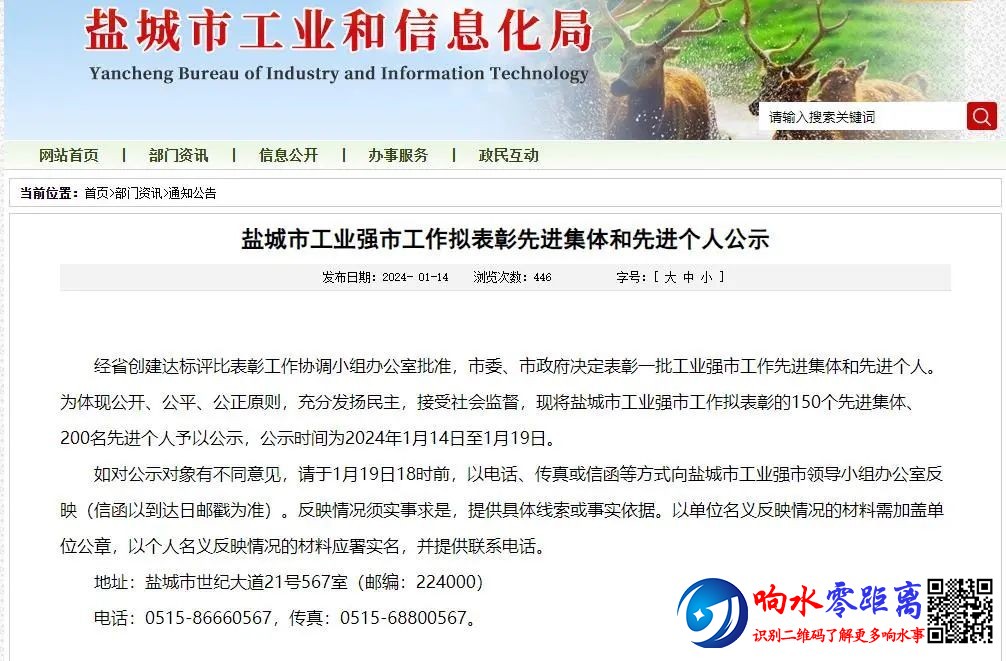 盐城市工业和信息化局
Yancheng Bureau of Industry and Information Technology

请输入搜索关键词

网站首页 | 部门资讯 | 信息公开 | 办事服务 | 政民互动

当前位置：首页>部门资讯>通知公告

盐城市工业强市工作拟表彰先进集体和先进个人公示

发布日期：2024- 01-14 浏览次数：446 字号：[ 大 中 小 ]

经省创建达标评比表彰工作协调小组办公室批准，市委、市政府决定表彰一批工业强市工作先进集体和先进个人。为体现公开、公平、公正原则，充分发扬民主，接受社会监督，现将盐城市工业强市工作拟表彰的150个先进集体、200名先进个人予以公示，公示时间为2024年1月14日至1月19日。

如对公示对象有不同意见，请于1月19日18时前，以电话、传真或信函等方式向盐城市工业强市领导小组办公室反映（信函以到达日邮戳为准）。反映情况须实事求是，提供具体线索或事实依据。以单位名义反映情况的材料需加盖单位公章，以个人名义反映情况的材料应署实名，并提供联系电话。

地址：盐城市世纪大道21号567室（邮编：224000）

电话：0515-86660567，传真：0515-68800567。

响水零距离
识别二维码了解更多响水事